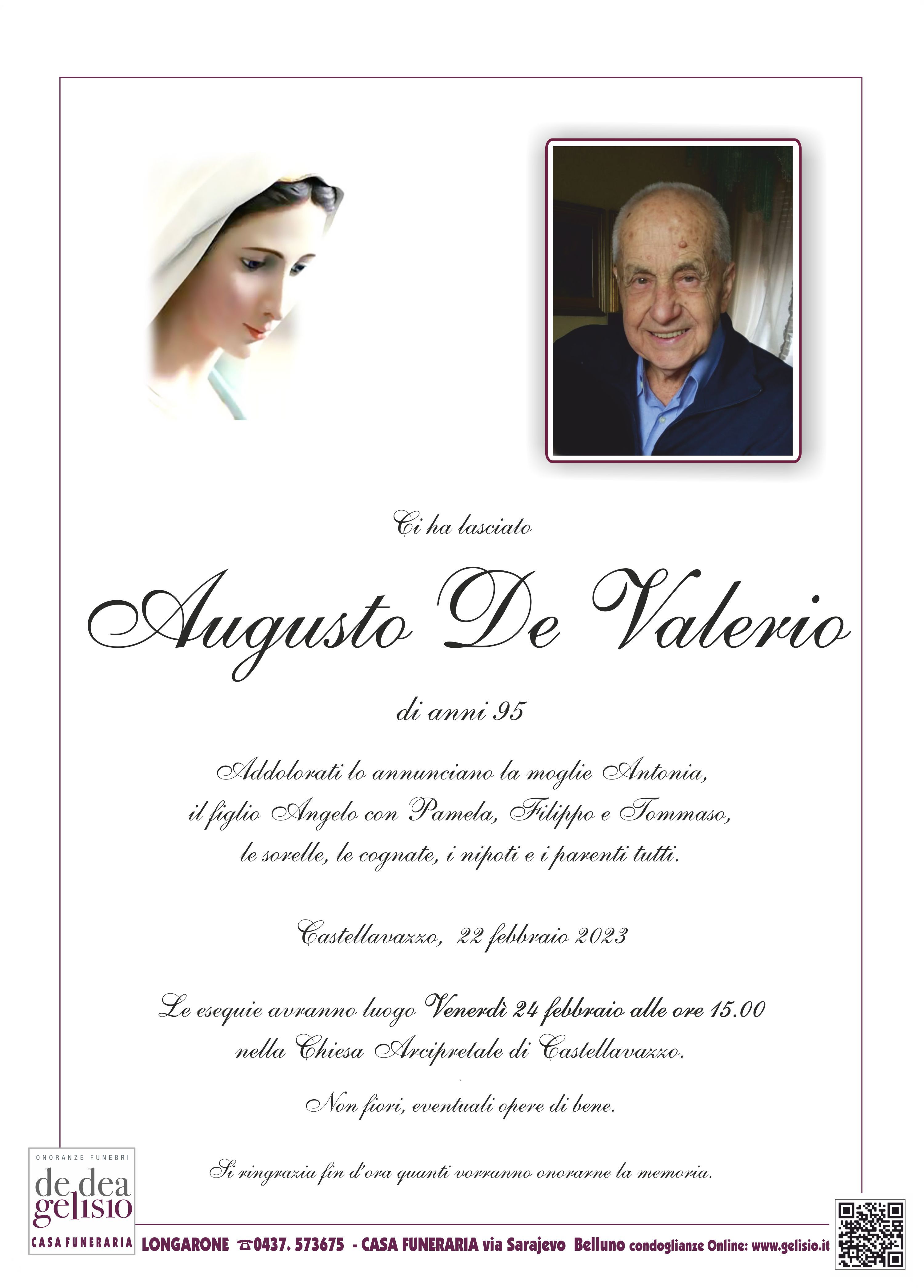 Ci ha lasciato

Augusto De Valerio

di anni 95

Addolorati lo annunciano la moglie Antonia, il figlio Angelo con Pamela, Filippo e Tommaso, le sorelle, le cognate, i nipoti e i parenti tutti.

Castellavazzo, 22 febbraio 2023

Le esequie avranno luogo Venerdì 24 febbraio alle ore 15.00 nella Chiesa Arcipretale di Castellavazzo.

Non fiori, eventuali opere di bene.

Si ringrazia fin d'ora quanti vorranno onorarne la memoria.

ONORANZE FUNEBRI
de dea gelisio
CASA FUNERARIA

LONGARONE ☎0437. 573675 - CASA FUNERARIA via Sarajevo Belluno condoglianze Online: www.gelisio.it